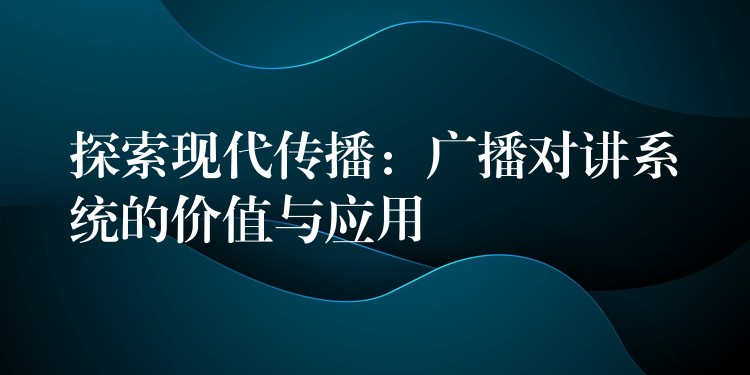 探索现代传播：广播对讲系统的价值与应用